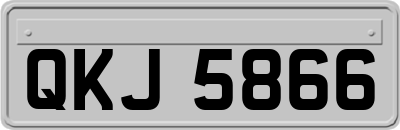 QKJ 5866